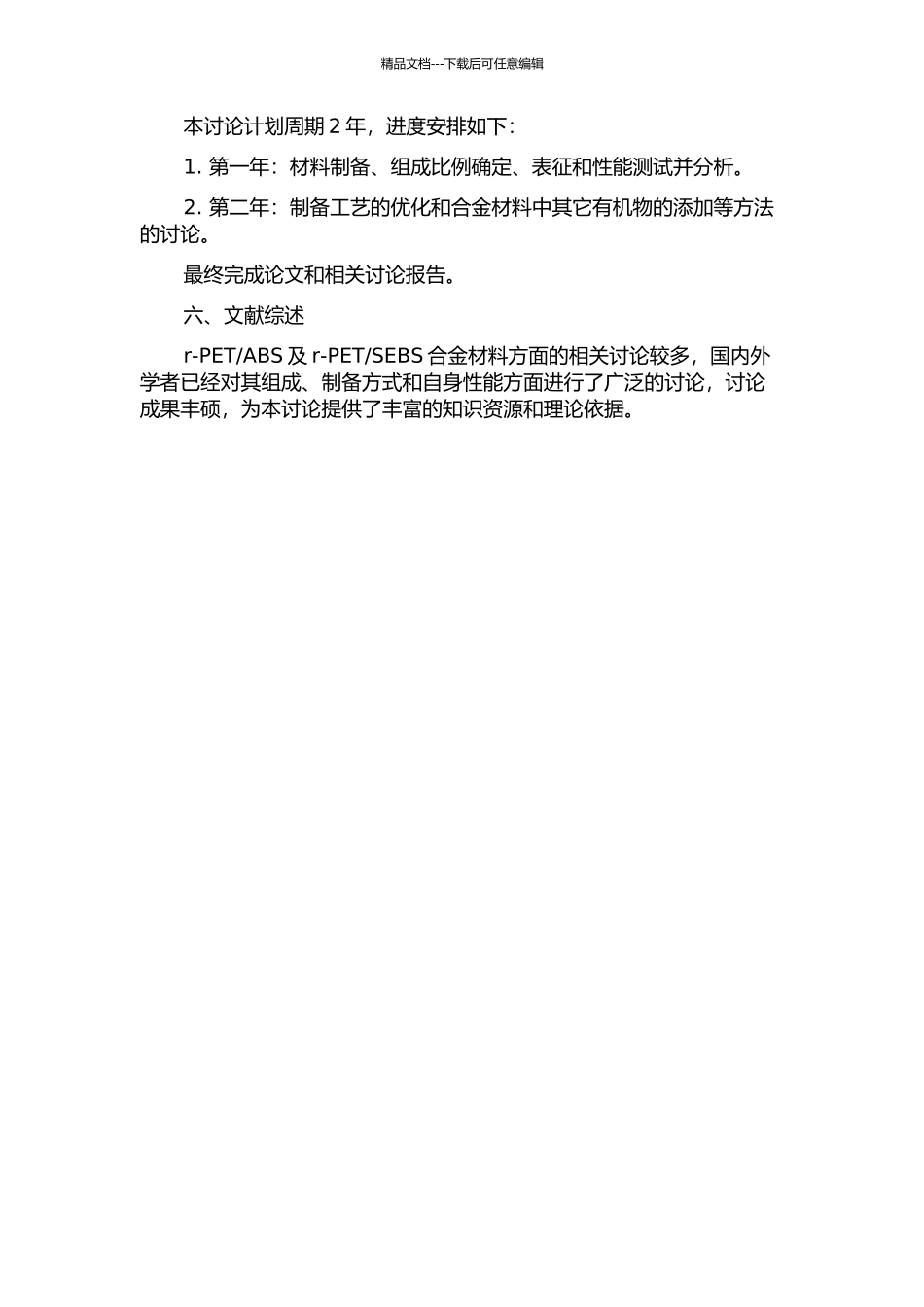 精品文档---下载后可任意编辑

本讨论计划周期 2 年，进度安排如下：

1. 第一年：材料制备、组成比例确定、表征和性能测试并分析。

2. 第二年：制备工艺的优化和合金材料中其它有机物的添加等方法的讨论。

最终完成论文和相关讨论报告。

六、文献综述

r-PET/ABS 及 r-PET/SEBS 合金材料方面的相关讨论较多，国内外学者已经对其组成、制备方式和自身性能方面进行了广泛的讨论，讨论成果丰硕，为本讨论提供了丰富的知识资源和理论依据。